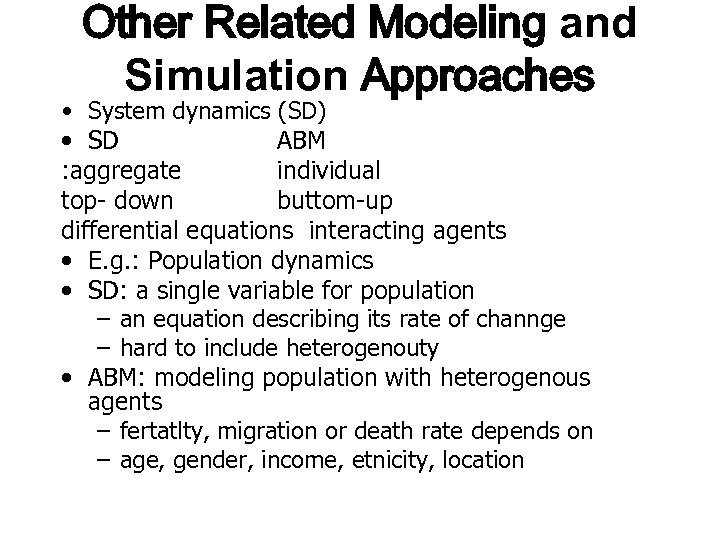 Other Related Modeling and Simulation Approaches

• System dynamics (SD)
• SD ABM
:aggregate individual
top- down buttom-up
differential equations interacting agents
• E.g.: Population dynamics
• SD: a single variable for population
– an equation describing its rate of channge
– hard to include heterogenouty
• ABM: modeling population with heterogenous agents
– fertatlty, migration or death rate depends on
– age, gender, income, etnicity, location